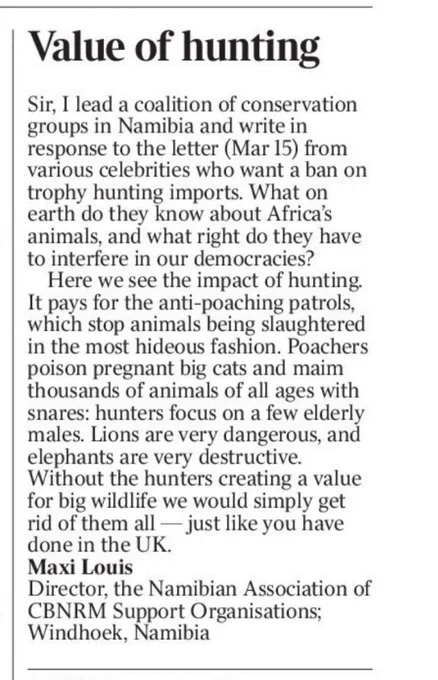 Value of hunting

Sir, I lead a coalition of conservation groups in Namibia and write in response to the letter (Mar 15) from various celebrities who want a ban on trophy hunting imports. What on earth do they know about Africa's animals, and what right do they have to interfere in our democracies?

Here we see the impact of hunting. It pays for the anti-poaching patrols, which stop animals being slaughtered in the most hideous fashion. Poachers poison pregnant big cats and maim thousands of animals of all ages with snares: hunters focus on a few elderly males. Lions are very dangerous, and elephants are very destructive. Without the hunters creating a value for big wildlife we would simply get rid of them all — just like you have done in the UK.

Maxi Louis
Director, the Namibian Association of CBNRM Support Organisations;
Windhoek, Namibia